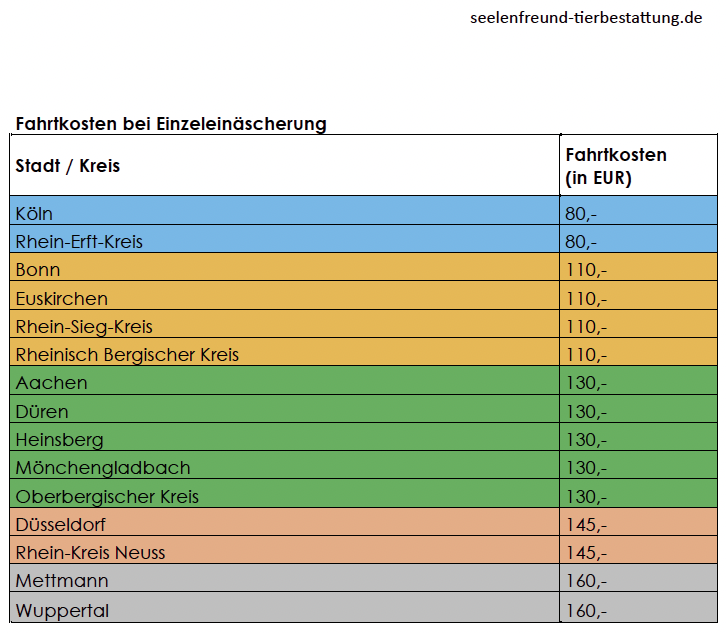 seelenfreund-tierbestattung.de

Fahrtkosten bei Einzeleinäscherung

| Stadt / Kreis | Fahrtkosten (in EUR) |
|---|---|
| Köln | 80,- |
| Rhein-Erft-Kreis | 80,- |
| Bonn | 110,- |
| Euskirchen | 110,- |
| Rhein-Sieg-Kreis | 110,- |
| Rheinisch Bergischer Kreis | 110,- |
| Aachen | 130,- |
| Düren | 130,- |
| Heinsberg | 130,- |
| Mönchengladbach | 130,- |
| Oberbergischer Kreis | 130,- |
| Düsseldorf | 145,- |
| Rhein-Kreis Neuss | 145,- |
| Mettmann | 160,- |
| Wuppertal | 160,- |